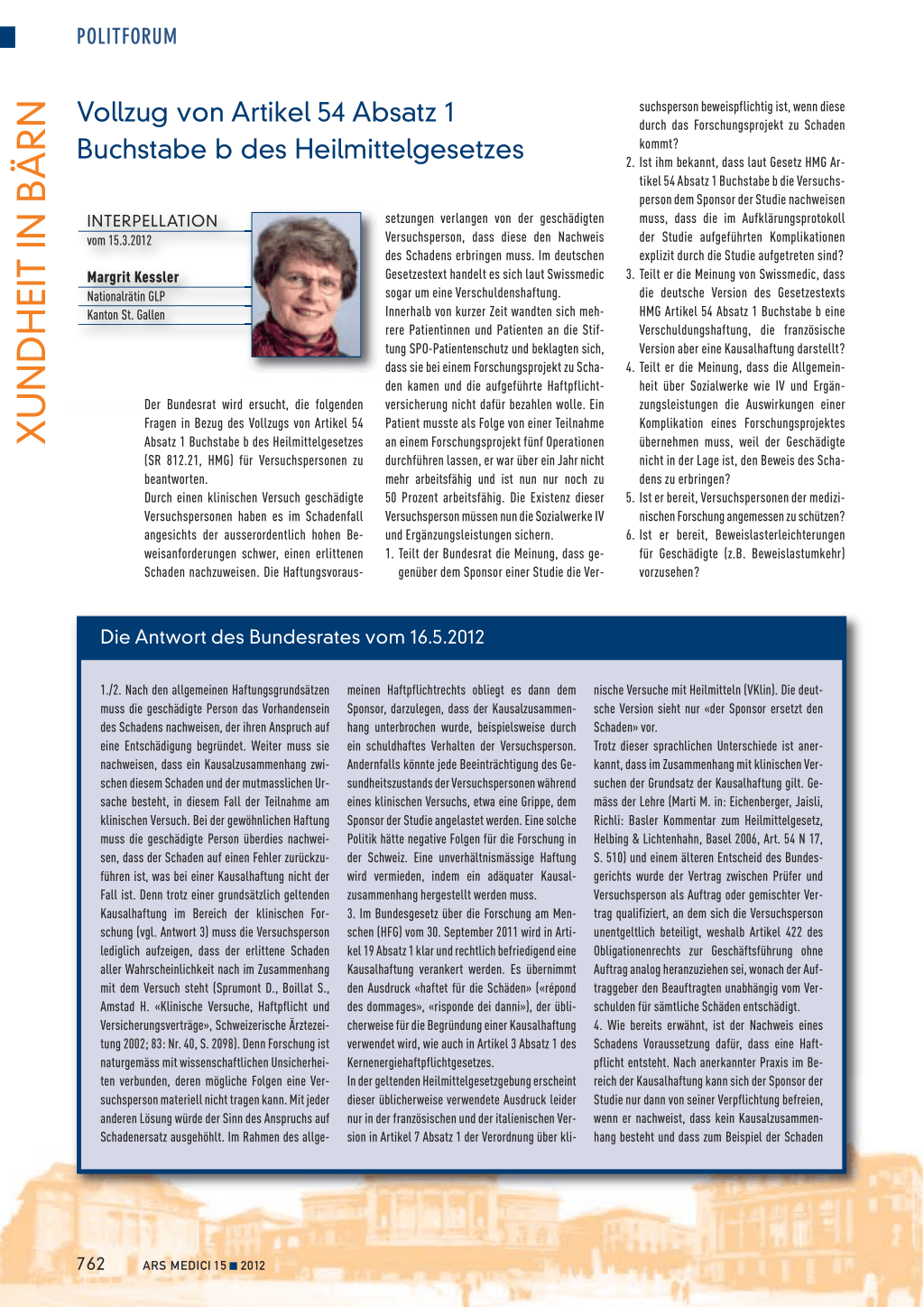 POLITFORUM

XUNDHEIT IN BÄRN

Vollzug von Artikel 54 Absatz 1 Buchstabe b des Heilmittelgesetzes

INTERPELLATION
vom 15.3.2012

Margrit Kessler
Nationalrätin GLP
Kanton St. Gallen

Der Bundesrat wird ersucht, die folgenden Fragen in Bezug des Vollzugs von Artikel 54 Absatz 1 Buchstabe b des Heilmittelgesetzes (SR 812.21, HMG) für Versuchspersonen zu beantworten.
Durch einen klinischen Versuch geschädigte Versuchspersonen haben es im Schadenfall angesichts der ausserordentlich hohen Beweisanforderungen schwer, einen erlittenen Schaden nachzuweisen. Die Haftungsvoraussetzungen verlangen von der geschädigten Versuchsperson, dass diese den Nachweis des Schadens erbringen muss. Im deutschen Gesetzestext handelt es sich laut Swissmedic sogar um eine Verschuldenshaftung.
Innerhalb von kurzer Zeit wandten sich mehrere Patientinnen und Patienten an die Stiftung SPO-Patientenschutz und beklagten sich, dass sie bei einem Forschungsprojekt zu Schaden kamen und die aufgeführte Haftpflichtversicherung nicht dafür bezahlen wolle. Ein Patient musste als Folge von einer Teilnahme an einem Forschungsprojekt fünf Operationen durchführen lassen, er war über ein Jahr nicht mehr arbeitsfähig und ist nun nur noch zu 50 Prozent arbeitsfähig. Die Existenz dieser Versuchsperson müssen nun die Sozialwerke IV und Ergänzungsleistungen sichern.
1. Teilt der Bundesrat die Meinung, dass gegenüber dem Sponsor einer Studie die Versuchsperson beweispflichtig ist, wenn diese durch das Forschungsprojekt zu Schaden kommt?
2. Ist ihm bekannt, dass laut Gesetz HMG Artikel 54 Absatz 1 Buchstabe b die Versuchsperson dem Sponsor der Studie nachweisen muss, dass die im Aufklärungsprotokoll der Studie aufgeführten Komplikationen explizit durch die Studie aufgetreten sind?
3. Teilt er die Meinung von Swissmedic, dass die deutsche Version des Gesetzestexts HMG Artikel 54 Absatz 1 Buchstabe b eine Verschuldungshaftung, die französische Version aber eine Kausalhaftung darstellt?
4. Teilt er die Meinung, dass die Allgemeinheit über Sozialwerke wie IV und Ergänzungsleistungen die Auswirkungen einer Komplikation eines Forschungsprojektes übernehmen muss, weil der Geschädigte nicht in der Lage ist, den Beweis des Schadens zu erbringen?
5. Ist er bereit, Versuchspersonen der medizinischen Forschung angemessen zu schützen?
6. Ist er bereit, Beweislasterleichterungen für Geschädigte (z.B. Beweislastumkehr) vorzusehen?

Die Antwort des Bundesrates vom 16.5.2012

1./2. Nach den allgemeinen Haftungsgrundsätzen muss die geschädigte Person das Vorhandensein des Schadens nachweisen, der ihren Anspruch auf eine Entschädigung begründet. Weiter muss sie nachweisen, dass ein Kausalzusammenhang zwischen diesem Schaden und der mutmasslichen Ursache besteht, in diesem Fall der Teilnahme am klinischen Versuch. Bei der gewöhnlichen Haftung muss die geschädigte Person überdies nachweisen, dass der Schaden auf einen Fehler zurückzuführen ist, was bei einer Kausalhaftung nicht der Fall ist. Denn trotz einer grundsätzlich geltenden Kausalhaftung im Bereich der klinischen Forschung (vgl. Antwort 3) muss die Versuchsperson lediglich aufzeigen, dass der erlittene Schaden aller Wahrscheinlichkeit nach im Zusammenhang mit dem Versuch steht (Sprumont D., Boillat S., Amstad H. «Klinische Versuche, Haftpflicht und Versicherungsverträge», Schweizerische Ärztezeitung 2002; 83: Nr. 40, S. 2098). Denn Forschung ist naturgemäss mit wissenschaftlichen Unsicherheiten verbunden, deren mögliche Folgen eine Versuchsperson materiell nicht tragen kann. Mit jeder anderen Lösung würde der Sinn des Anspruchs auf Schadenersatz ausgehöhlt. Im Rahmen des allgemeinen Haftpflichtrechts obliegt es dann dem Sponsor, darzulegen, dass der Kausalzusammenhang unterbrochen wurde, beispielsweise durch ein schuldhaftes Verhalten der Versuchsperson. Andernfalls könnte jede Beeinträchtigung des Gesundheitszustands der Versuchspersonen während eines klinischen Versuchs, etwa eine Grippe, dem Sponsor der Studie angelastet werden. Eine solche Politik hätte negative Folgen für die Forschung in der Schweiz. Eine unverhältnismässige Haftung wird vermieden, indem ein adäquater Kausalzusammenhang hergestellt werden muss.
3. Im Bundesgesetz über die Forschung am Menschen (HFG) vom 30. September 2011 wird in Artikel 19 Absatz 1 klar und rechtlich befriedigend eine Kausalhaftung verankert werden. Es übernimmt den Ausdruck «haftet für die Schäden» («répond des dommages», «risponde dei danni»), der üblicherweise für die Begründung einer Kausalhaftung verwendet wird, wie auch in Artikel 3 Absatz 1 des Kernenergiehaftpflichtgesetzes.
In der geltenden Heilmittelgesetzgebung erscheint dieser üblicherweise verwendete Ausdruck leider nur in der französischen und der italienischen Version in Artikel 7 Absatz 1 der Verordnung über klinische Versuche mit Heilmitteln (VKlin). Die deutsche Version sieht nur «der Sponsor ersetzt den Schaden» vor.
Trotz dieser sprachlichen Unterschiede ist anerkannt, dass im Zusammenhang mit klinischen Versuchen der Grundsatz der Kausalhaftung gilt. Gemäss der Lehre (Marti M. in: Eichenberger, Jaisli, Richli: Basler Kommentar zum Heilmittelgesetz, Helbing & Lichtenhahn, Basel 2006, Art. 54 N 17, S. 510) und einem älteren Entscheid des Bundesgerichts wurde der Vertrag zwischen Prüfer und Versuchsperson als Auftrag oder gemischter Vertrag qualifiziert, an dem sich die Versuchsperson unentgeltlich beteiligt, weshalb Artikel 422 des Obligationenrechts zur Geschäftsführung ohne Auftrag analog heranzuziehen sei, wonach der Auftraggeber den Beauftragten unabhängig vom Verschulden für sämtliche Schäden entschädigt.
4. Wie bereits erwähnt, ist der Nachweis eines Schadens Voraussetzung dafür, dass eine Haftpflicht entsteht. Nach anerkannter Praxis im Bereich der Kausalhaftung kann sich der Sponsor der Studie nur dann von seiner Verpflichtung befreien, wenn er nachweist, dass kein Kausalzusammenhang besteht und dass zum Beispiel der Schaden

762 ARS MEDICI 15 ■ 2012